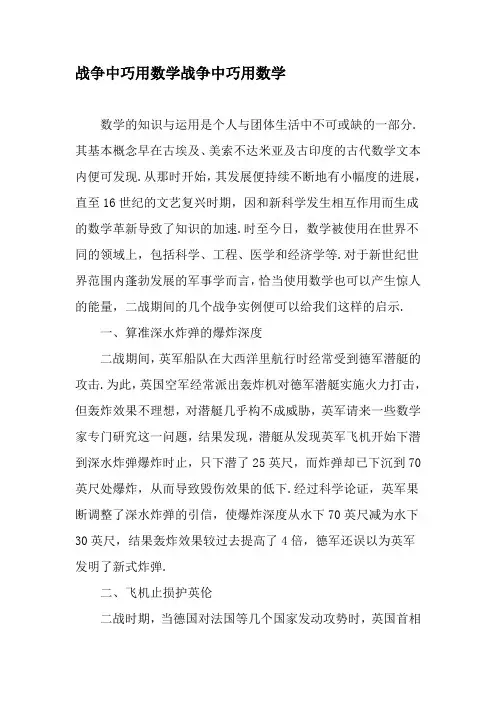 战争中巧用数学战争中巧用数学

数学的知识与运用是个人与团体生活中不可或缺的一部分.其基本概念早在古埃及、美索不达米亚及古印度的古代数学文本内便可发现.从那时开始，其发展便持续不断地有小幅度的进展，直至16世纪的文艺复兴时期，因和新科学发生相互作用而生成的数学革新导致了知识的加速.时至今日，数学被使用在世界不同的领域上，包括科学、工程、医学和经济学等.对于新世纪世界范围内蓬勃发展的军事学而言，恰当使用数学也可以产生惊人的能量，二战期间的几个战争实例便可以给我们这样的启示.

一、算准深水炸弹的爆炸深度

二战期间，英军船队在大西洋里航行时经常受到德军潜艇的攻击.为此，英国空军经常派出轰炸机对德军潜艇实施火力打击，但轰炸效果不理想，对潜艇几乎构不成威胁，英军请来一些数学家专门研究这一问题，结果发现，潜艇从发现英军飞机开始下潜到深水炸弹爆炸时止，只下潜了25英尺，而炸弹却已下沉到70英尺处爆炸，从而导致毁伤效果的低下.经过科学论证，英军果断调整了深水炸弹的引信，使爆炸深度从水下70英尺减为水下30英尺，结果轰炸效果较过去提高了4倍，德军还误以为英军发明了新式炸弹.

二、飞机止损护英伦

二战时期，当德国对法国等几个国家发动攻势时，英国首相